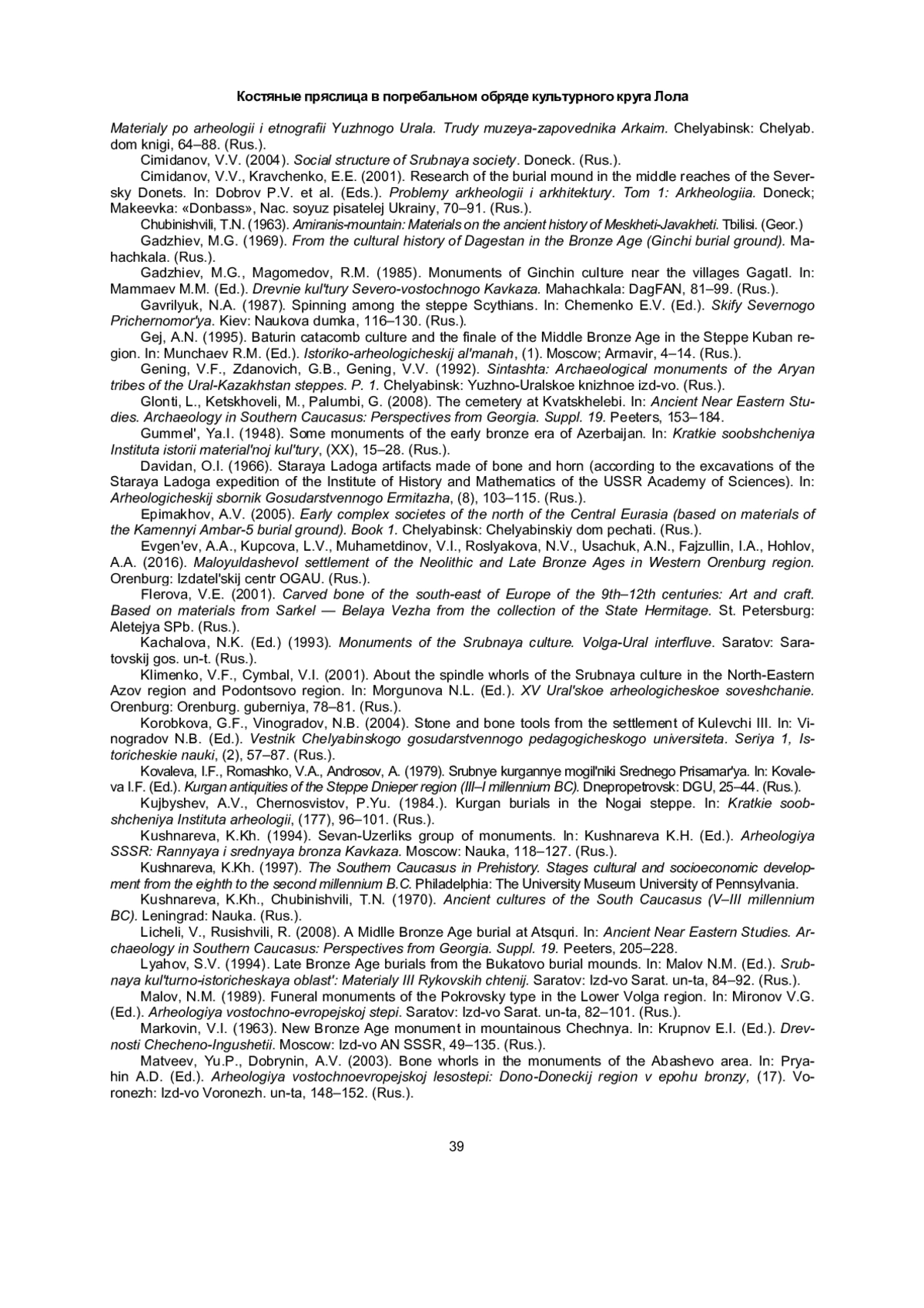 Костяные пряслица в погребальном обряде культурного круга Лола

Materialy po arheologii i etnografii Yuzhnogo Urala. Trudy muzeya-zapovednika Arkaim. Chelyabinsk: Chelyab. dom knigi, 64–88. (Rus.).

Cimidanov, V.V. (2004). Social structure of Srubnaya society. Doneck. (Rus.).

Cimidanov, V.V., Kravchenko, E.E. (2001). Research of the burial mound in the middle reaches of the Seversky Donets. In: Dobrov P.V. et al. (Eds.). Problemy arkheologii i arkhitektury. Tom 1: Arkheologiia. Doneck; Makeevka: «Donbass», Nac. soyuz pisatelej Ukrainy, 70–91. (Rus.).

Chubinishvili, T.N. (1963). Amiranis-mountain: Materials on the ancient history of Meskheti-Javakheti. Tbilisi. (Geor.)

Gadzhiev, M.G. (1969). From the cultural history of Dagestan in the Bronze Age (Ginchi burial ground). Mahachkala. (Rus.).

Gadzhiev, M.G., Magomedov, R.M. (1985). Monuments of Ginchin culture near the villages Gagatl. In: Mammaev M.M. (Ed.). Drevnie kul'tury Severo-vostochnogo Kavkaza. Mahachkala: DagFAN, 81–99. (Rus.).

Gavrilyuk, N.A. (1987). Spinning among the steppe Scythians. In: Chernenko E.V. (Ed.). Skify Severnogo Prichernomor'ya. Kiev: Naukova dumka, 116–130. (Rus.).

Gej, A.N. (1995). Baturin catacomb culture and the finale of the Middle Bronze Age in the Steppe Kuban region. In: Munchaev R.M. (Ed.). Istoriko-arheologicheskij al'manah, (1). Moscow; Armavir, 4–14. (Rus.).

Gening, V.F., Zdanovich, G.B., Gening, V.V. (1992). Sintashta: Archaeological monuments of the Aryan tribes of the Ural-Kazakhstan steppes. P. 1. Chelyabinsk: Yuzhno-Uralskoe knizhnoe izd-vo. (Rus.).

Glonti, L., Ketskhoveli, M., Palumbi, G. (2008). The cemetery at Kvatskhelebi. In: Ancient Near Eastern Studies. Archaeology in Southern Caucasus: Perspectives from Georgia. Suppl. 19. Peeters, 153–184.

Gummel', Ya.I. (1948). Some monuments of the early bronze era of Azerbaijan. In: Kratkie soobshcheniya Instituta istorii material'noj kul'tury, (XX), 15–28. (Rus.).

Davidan, O.I. (1966). Staraya Ladoga artifacts made of bone and horn (according to the excavations of the Staraya Ladoga expedition of the Institute of History and Mathematics of the USSR Academy of Sciences). In: Arheologicheskij sbornik Gosudarstvennogo Ermitazha, (8), 103–115. (Rus.).

Epimakhov, A.V. (2005). Early complex societes of the north of the Central Eurasia (based on materials of the Kamennyi Ambar-5 burial ground). Book 1. Chelyabinsk: Chelyabinskiy dom pechati. (Rus.).

Evgen'ev, A.A., Kupcova, L.V., Muhametdinov, V.I., Roslyakova, N.V., Usachuk, A.N., Fajzullin, I.A., Hohlov, A.A. (2016). Maloyuldashevol settlement of the Neolithic and Late Bronze Ages in Western Orenburg region. Orenburg: Izdatel'skij centr OGAU. (Rus.).

Flerova, V.E. (2001). Carved bone of the south-east of Europe of the 9th–12th centuries: Art and craft. Based on materials from Sarkel — Belaya Vezha from the collection of the State Hermitage. St. Petersburg: Aletejya SPb. (Rus.).

Kachalova, N.K. (Ed.) (1993). Monuments of the Srubnaya culture. Volga-Ural interfluve. Saratov: Saratovskij gos. un-t. (Rus.).

Klimenko, V.F., Cymbal, V.I. (2001). About the spindle whorls of the Srubnaya culture in the North-Eastern Azov region and Podontsovo region. In: Morgunova N.L. (Ed.). XV Ural'skoe arheologicheskoe soveshchanie. Orenburg: Orenburg. guberniya, 78–81. (Rus.).

Korobkova, G.F., Vinogradov, N.B. (2004). Stone and bone tools from the settlement of Kulevchi III. In: Vinogradov N.B. (Ed.). Vestnik Chelyabinskogo gosudarstvennogo pedagogicheskogo universiteta. Seriya 1, Istoricheskie nauki, (2), 57–87. (Rus.).

Kovaleva, I.F., Romashko, V.A., Androsov, A. (1979). Srubnye kurgannye mogil'niki Srednego Prisamar'ya. In: Kovaleva I.F. (Ed.). Kurgan antiquities of the Steppe Dnieper region (III–I millennium BC). Dnepropetrovsk: DGU, 25–44. (Rus.).

Kujbyshev, A.V., Chernosvistov, P.Yu. (1984.). Kurgan burials in the Nogai steppe. In: Kratkie soobshcheniya Instituta arheologii, (177), 96–101. (Rus.).

Kushnareva, K.Kh. (1994). Sevan-Uzerliks group of monuments. In: Kushnareva K.H. (Ed.). Arheologiya SSSR: Rannyaya i srednyaya bronza Kavkaza. Moscow: Nauka, 118–127. (Rus.).

Kushnareva, K.Kh. (1997). The Southern Caucasus in Prehistory. Stages cultural and socioeconomic development from the eighth to the second millennium B.C. Philadelphia: The University Museum University of Pennsylvania.

Kushnareva, K.Kh., Chubinishvili, T.N. (1970). Ancient cultures of the South Caucasus (V–III millennium BC). Leningrad: Nauka. (Rus.).

Licheli, V., Rusishvili, R. (2008). A Midlle Bronze Age burial at Atsquri. In: Ancient Near Eastern Studies. Archaeology in Southern Caucasus: Perspectives from Georgia. Suppl. 19. Peeters, 205–228.

Lyahov, S.V. (1994). Late Bronze Age burials from the Bukatovo burial mounds. In: Malov N.M. (Ed.). Srubnaya kul'turno-istoricheskaya oblast': Materialy III Rykovskih chtenij. Saratov: Izd-vo Sarat. un-ta, 84–92. (Rus.).

Malov, N.M. (1989). Funeral monuments of the Pokrovsky type in the Lower Volga region. In: Mironov V.G. (Ed.). Arheologiya vostochno-evropejskoj stepi. Saratov: Izd-vo Sarat. un-ta, 82–101. (Rus.).

Markovin, V.I. (1963). New Bronze Age monument in mountainous Chechnya. In: Krupnov E.I. (Ed.). Drevnosti Checheno-Ingushetii. Moscow: Izd-vo AN SSSR, 49–135. (Rus.).

Matveev, Yu.P., Dobrynin, A.V. (2003). Bone whorls in the monuments of the Abashevo area. In: Pryahin A.D. (Ed.). Arheologiya vostochnoevropejskoj lesostepi: Dono-Doneckij region v epohu bronzy, (17). Voronezh: Izd-vo Voronezh. un-ta, 148–152. (Rus.).

39